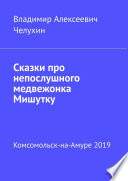 Владимир Алексеевич Челухин

Сказки про непослушного медвежонка Мишутку

Комсомольск-на-Амуре 2019